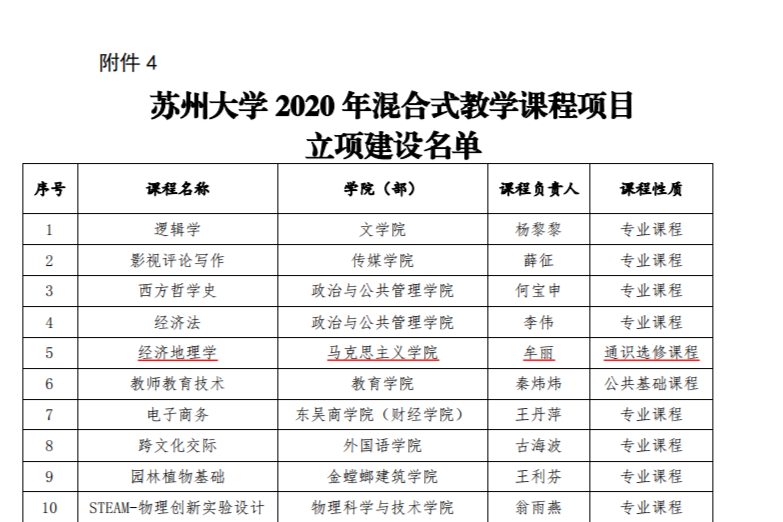 附件4

苏州大学2020年混合式教学课程项目
立项建设名单

| 序号 | 课程名称 | 学院（部） | 课程负责人 | 课程性质 |
|---|---|---|---|---|
| 1 | 逻辑学 | 文学院 | 杨黎黎 | 专业课程 |
| 2 | 影视评论写作 | 传媒学院 | 薛征 | 专业课程 |
| 3 | 西方哲学史 | 政治与公共管理学院 | 何宝申 | 专业课程 |
| 4 | 经济法 | 政治与公共管理学院 | 李伟 | 专业课程 |
| 5 | 经济地理学 | 马克思主义学院 | 牟丽 | 通识选修课程 |
| 6 | 教师教育技术 | 教育学院 | 秦炜炜 | 公共基础课程 |
| 7 | 电子商务 | 东吴商学院（财经学院） | 王丹萍 | 专业课程 |
| 8 | 跨文化交际 | 外国语学院 | 古海波 | 专业课程 |
| 9 | 园林植物基础 | 金螳螂建筑学院 | 王利芬 | 专业课程 |
| 10 | STEAM-物理创新实验设计 | 物理科学与技术学院 | 翁雨燕 | 专业课程 |